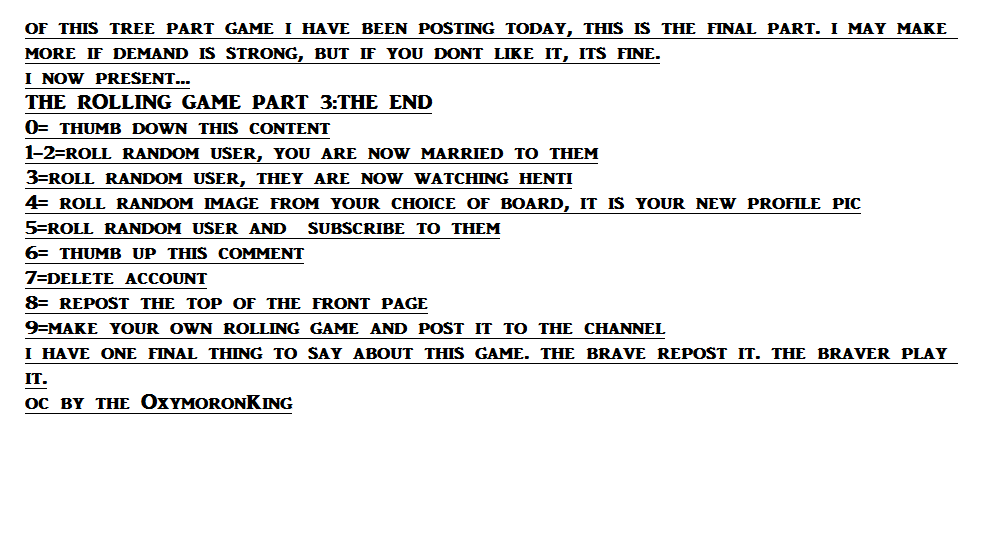 OF THIS TREE PART GAME I HAVE BEEN POSTING TODAY, THIS IS THE FINAL PART. I MAY MAKE MORE IF DEMAND IS STRONG, BUT IF YOU DONT LIKE IT, ITS FINE.

I NOW PRESENT...

THE ROLLING GAME PART 3:THE END

0= THUMB DOWN THIS CONTENT

1-2=ROLL RANDOM USER, YOU ARE NOW MARRIED TO THEM

3=ROLL RANDOM USER, THEY ARE NOW WATCHING HENTI

4= ROLL RANDOM IMAGE FROM YOUR CHOICE OF BOARD, IT IS YOUR NEW PROFILE PIC

5=ROLL RANDOM USER AND SUBSCRIBE TO THEM

6= THUMB UP THIS COMMENT

7=DELETE ACCOUNT

8= REPOST THE TOP OF THE FRONT PAGE

9=MAKE YOUR OWN ROLLING GAME AND POST IT TO THE CHANNEL

I HAVE ONE FINAL THING TO SAY ABOUT THIS GAME. THE BRAVE REPOST IT. THE BRAVER PLAY IT.

OC BY THE OXYMORONKING